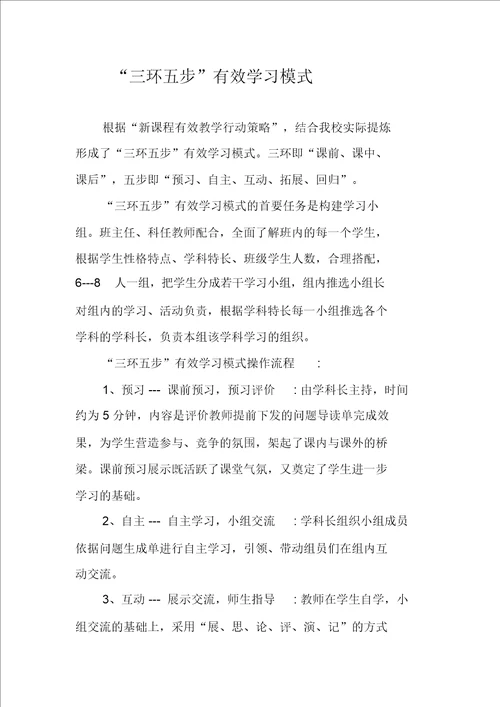 “三环五步”有效学习模式

根据“新课程有效教学行动策略”，结合我校实际提炼形成了“三环五步”有效学习模式。三环即“课前、课中、课后”，五步即“预习、自主、互动、拓展、回归”。

“三环五步”有效学习模式的首要任务是构建学习小组。班主任、科任教师配合，全面了解班内的每一个学生，根据学生性格特点、学科特长、班级学生人数，合理搭配，6---8 人一组，把学生分成若干学习小组，组内推选小组长对组内的学习、活动负责，根据学科特长每一小组推选各个学科的学科长，负责本组该学科学习的组织。

“三环五步”有效学习模式操作流程 ：

1、预习 --- 课前预习，预习评价 ：由学科长主持，时间约为 5 分钟，内容是评价教师提前下发的问题导读单完成效果，为学生营造参与、竞争的氛围，架起了课内与课外的桥梁。课前预习展示既活跃了课堂气氛，又奠定了学生进一步学习的基础。

2、自主 --- 自主学习，小组交流 ：学科长组织小组成员依据问题生成单进行自主学习，引领、带动组员们在组内互动交流。

3、互动 --- 展示交流，师生指导 ：教师在学生自学，小组交流的基础上，采用“展、思、论、评、演、记”的方式